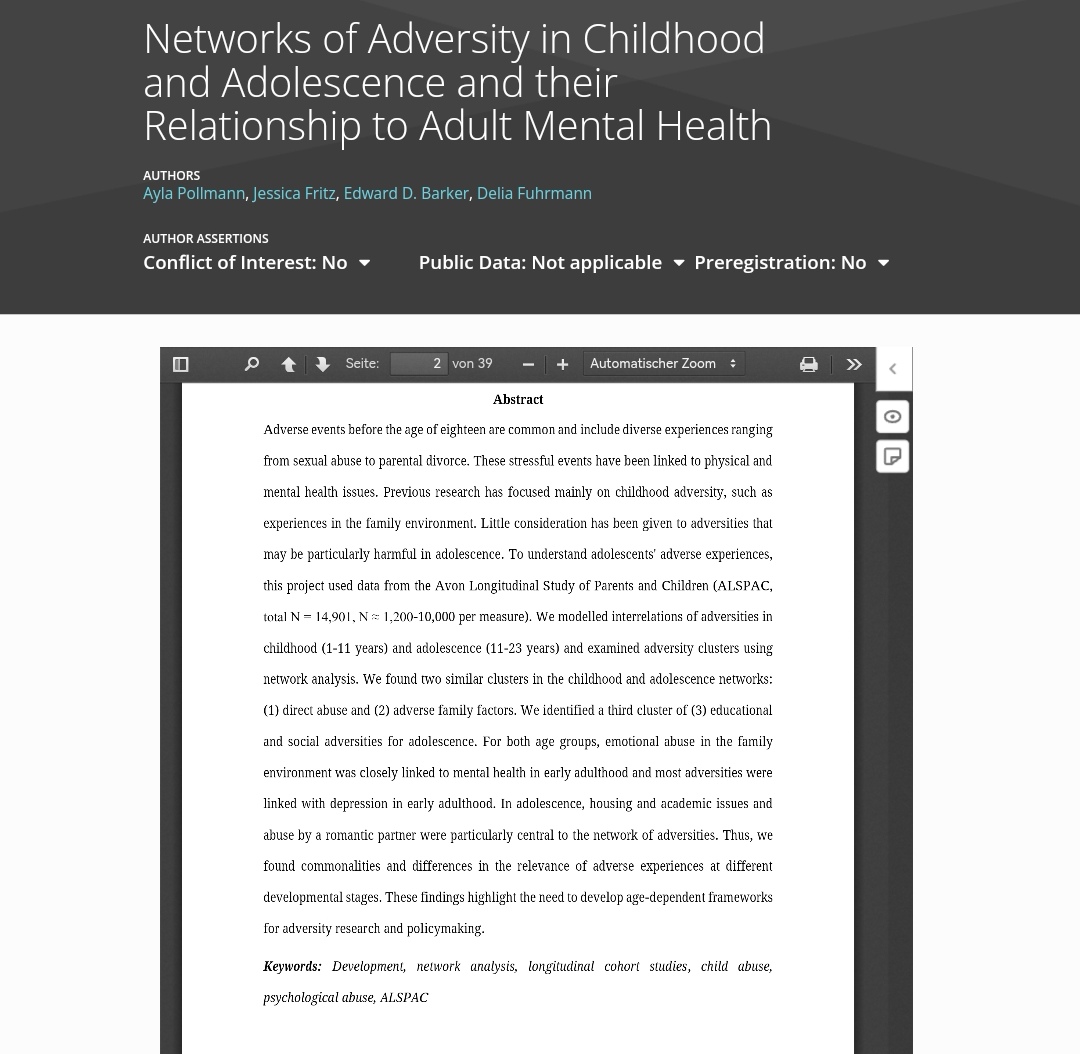 Networks of Adversity in Childhood and Adolescence and their Relationship to Adult Mental Health

AUTHORS
Ayla Pollmann, Jessica Fritz, Edward D. Barker, Delia Fuhrmann

AUTHOR ASSERTIONS
Conflict of Interest: No
Public Data: Not applicable
Preregistration: No

Seite: 2 von 39
Automatischer Zoom

Abstract

Adverse events before the age of eighteen are common and include diverse experiences ranging from sexual abuse to parental divorce. These stressful events have been linked to physical and mental health issues. Previous research has focused mainly on childhood adversity, such as experiences in the family environment. Little consideration has been given to adversities that may be particularly harmful in adolescence. To understand adolescents' adverse experiences, this project used data from the Avon Longitudinal Study of Parents and Children (ALSPAC, total N = 14,901, N ≈ 1,200-10,000 per measure). We modelled interrelations of adversities in childhood (1-11 years) and adolescence (11-23 years) and examined adversity clusters using network analysis. We found two similar clusters in the childhood and adolescence networks: (1) direct abuse and (2) adverse family factors. We identified a third cluster of (3) educational and social adversities for adolescence. For both age groups, emotional abuse in the family environment was closely linked to mental health in early adulthood and most adversities were linked with depression in early adulthood. In adolescence, housing and academic issues and abuse by a romantic partner were particularly central to the network of adversities. Thus, we found commonalities and differences in the relevance of adverse experiences at different developmental stages. These findings highlight the need to develop age-dependent frameworks for adversity research and policymaking.

Keywords: Development, network analysis, longitudinal cohort studies, child abuse, psychological abuse, ALSPAC